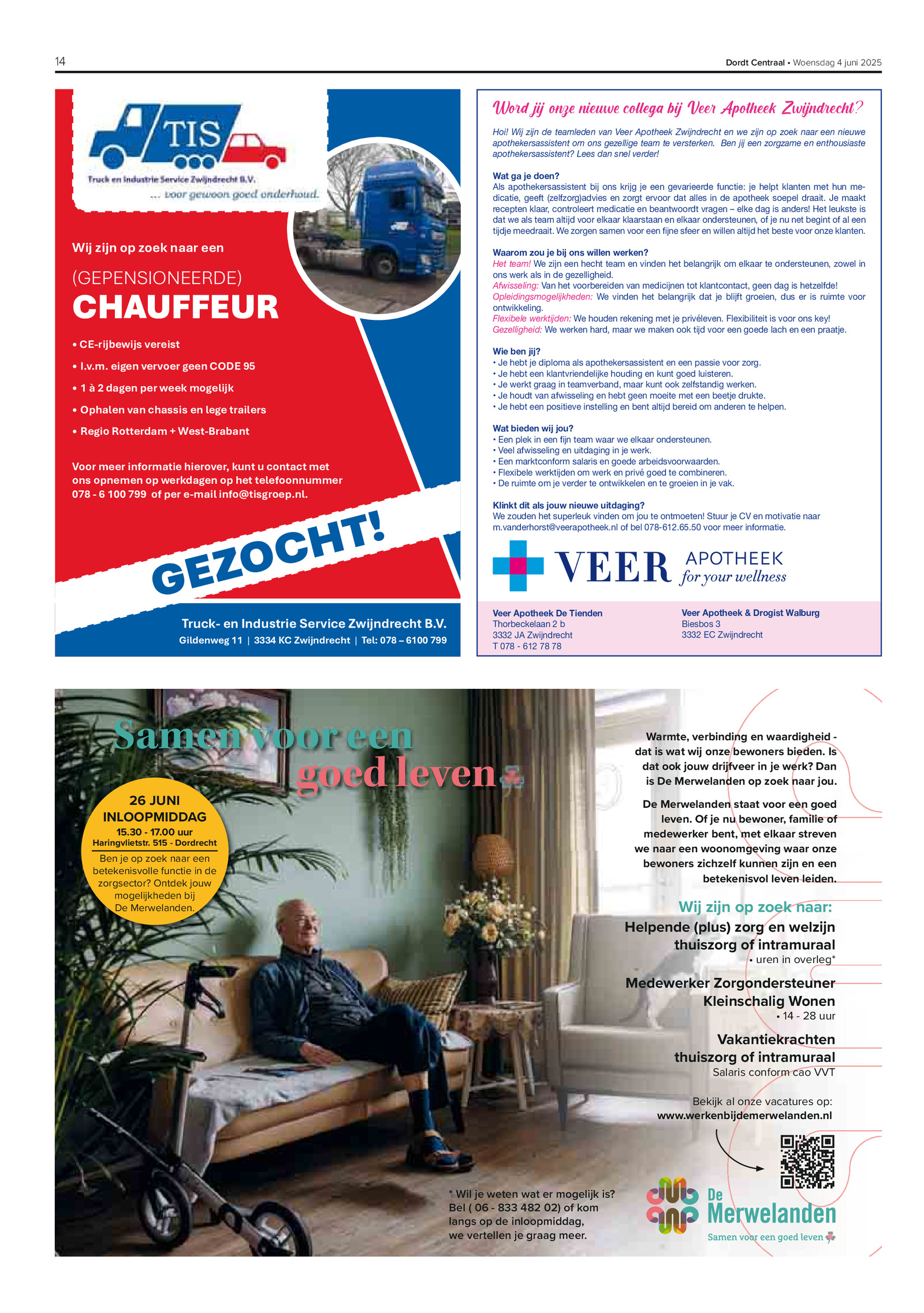 14

Dordt Centraal • Woensdag 4 juni 2025

TIS

Truck en Industrie Service Zwijndrecht B.V.

... voor gewoon goed onderhoud.

Wij zijn op zoek naar een

(GEPENSIONEERDE)

CHAUFFEUR

• CE-rijbewijs vereist
• I.v.m. eigen vervoer geen CODE 95
• 1 à 2 dagen per week mogelijk
• Ophalen van chassis en lege trailers
• Regio Rotterdam + West-Brabant

Voor meer informatie hierover, kunt u contact met ons opnemen op werkdagen op het telefoonnummer 078 - 6 100 799 of per e-mail info@tisgroep.nl.

GEZOCHT!

Truck- en Industrie Service Zwijndrecht B.V.
Gildenweg 11 | 3334 KC Zwijndrecht | Tel: 078 – 6100 799

Word jij onze nieuwe collega bij Veer Apotheek Zwijndrecht?

Hoi! Wij zijn de teamleden van Veer Apotheek Zwijndrecht en we zijn op zoek naar een nieuwe apothekersassistent om ons gezellige team te versterken. Ben jij een zorgzame en enthousiaste apothekersassistent? Lees dan snel verder!

Wat ga je doen?
Als apothekersassistent bij ons krijg je een gevarieerde functie: je helpt klanten met hun medicatie, geeft (zelfzorg)advies en zorgt ervoor dat alles in de apotheek soepel draait. Je maakt recepten klaar, controleert medicatie en beantwoordt vragen – elke dag is anders! Het leukste is dat we als team altijd voor elkaar klaarstaan en elkaar ondersteunen, of je nu net begint of al een tijdje meedraait. We zorgen samen voor een fijne sfeer en willen altijd het beste voor onze klanten.

Waarom zou je bij ons willen werken?
Het team! We zijn een hecht team en vinden het belangrijk om elkaar te ondersteunen, zowel in ons werk als in de gezelligheid.
Afwisseling: Van het voorbereiden van medicijnen tot klantcontact, geen dag is hetzelfde!
Opleidingsmogelijkheden: We vinden het belangrijk dat je blijft groeien, dus er is ruimte voor ontwikkeling.
Flexibele werktijden: We houden rekening met je privéleven. Flexibiliteit is voor ons key!
Gezelligheid: We werken hard, maar we maken ook tijd voor een goede lach en een praatje.

Wie ben jij?
• Je hebt je diploma als apothekersassistent en een passie voor zorg.
• Je hebt een klantvriendelijke houding en kunt goed luisteren.
• Je werkt graag in teamverband, maar kunt ook zelfstandig werken.
• Je houdt van afwisseling en hebt geen moeite met een beetje drukte.
• Je hebt een positieve instelling en bent altijd bereid om anderen te helpen.

Wat bieden wij jou?
• Een plek in een fijn team waar we elkaar ondersteunen.
• Veel afwisseling en uitdaging in je werk.
• Een marktconform salaris en goede arbeidsvoorwaarden.
• Flexibele werktijden om werk en privé goed te combineren.
• De ruimte om je verder te ontwikkelen en te groeien in je vak.

Klinkt dit als jouw nieuwe uitdaging?
We zouden het superleuk vinden om jou te ontmoeten! Stuur je CV en motivatie naar m.vanderhorst@veerapotheek.nl of bel 078-612.65.50 voor meer informatie.

VEER APOTHEEK for your wellness

Veer Apotheek De Tienden
Thorbeckelaan 2 b
3332 JA Zwijndrecht
T 078 - 612 78 78

Veer Apotheek & Drogist Walburg
Biesbos 3
3332 EC Zwijndrecht

Samen voor een goed leven

26 JUNI
INLOOPMIDDAG
15.30 - 17.00 uur
Haringvlietstr. 515 - Dordrecht
Ben je op zoek naar een betekenisvolle functie in de zorgsector? Ontdek jouw mogelijkheden bij De Merwelanden.

Warmte, verbinding en waardigheid - dat is wat wij onze bewoners bieden. Is dat ook jouw drijfveer in je werk? Dan is De Merwelanden op zoek naar jou.

De Merwelanden staat voor een goed leven. Of je nu bewoner, familie of medewerker bent, met elkaar streven we naar een woonomgeving waar onze bewoners zichzelf kunnen zijn en een betekenisvol leven leiden.

Wij zijn op zoek naar:
Helpende (plus) zorg en welzijn thuiszorg of intramuraal
• uren in overleg*

Medewerker Zorgondersteuner Kleinschalig Wonen
• 14 - 28 uur

Vakantiekrachten thuiszorg of intramuraal
Salaris conform cao VVT

Bekijk al onze vacatures op:
www.werkenbijdemerwelanden.nl

* Wil je weten wat er mogelijk is? Bel ( 06 - 833 482 02) of kom langs op de inloopmiddag, we vertellen je graag meer.

De Merwelanden
Samen voor een goed leven